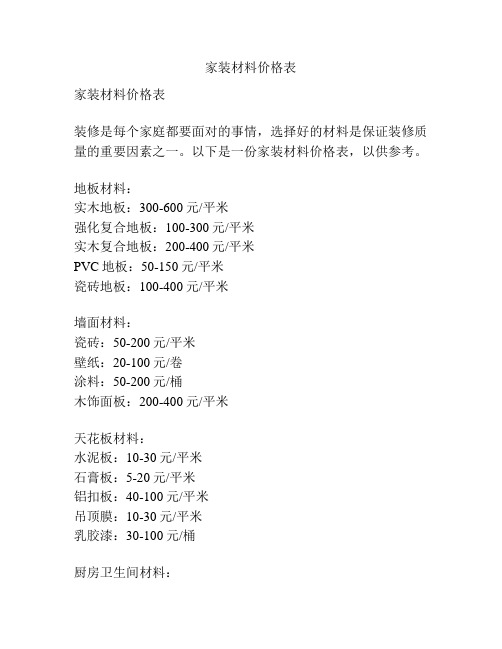 家装材料价格表

家装材料价格表

装修是每个家庭都要面对的事情，选择好的材料是保证装修质量的重要因素之一。以下是一份家装材料价格表，以供参考。

地板材料：
实木地板：300-600 元/平米
强化复合地板：100-300 元/平米
实木复合地板：200-400 元/平米
PVC 地板：50-150 元/平米
瓷砖地板：100-400 元/平米

墙面材料：
瓷砖：50-200 元/平米
壁纸：20-100 元/卷
涂料：50-200 元/桶
木饰面板：200-400 元/平米

天花板材料：
水泥板：10-30 元/平米
石膏板：5-20 元/平米
铝扣板：40-100 元/平米
吊顶膜：10-30 元/平米
乳胶漆：30-100 元/桶

厨房卫生间材料：